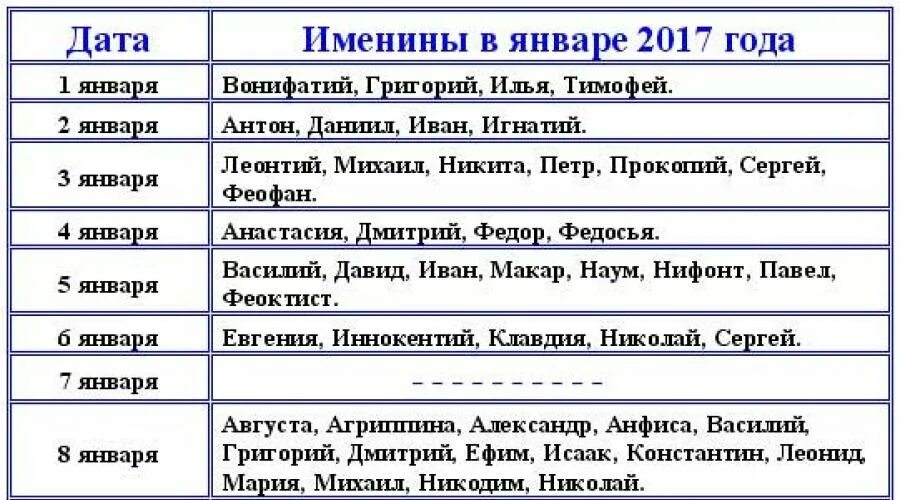 | Дата | Именины в январе 2017 года |
|---|---|
| 1 января | Вонифатий, Григорий, Илья, Тимофей. |
| 2 января | Антон, Даниил, Иван, Игнатий. |
| 3 января | Леонтий, Михаил, Никита, Петр, Прокопий, Сергей, Феофан. |
| 4 января | Анастасия, Дмитрий, Федор, Федосья. |
| 5 января | Василий, Давид, Иван, Макар, Наум, Нифонт, Павел, Феоктист. |
| 6 января | Евгения, Иннокентий, Клавдия, Николай, Сергей. |
| 7 января | – – – – – – – – – – |
| 8 января | Августа, Агриппина, Александр, Анфиса, Василий, Григорий, Дмитрий, Ефим, Исаак, Константин, Леонид, Мария, Михаил, Никодим, Николай. |